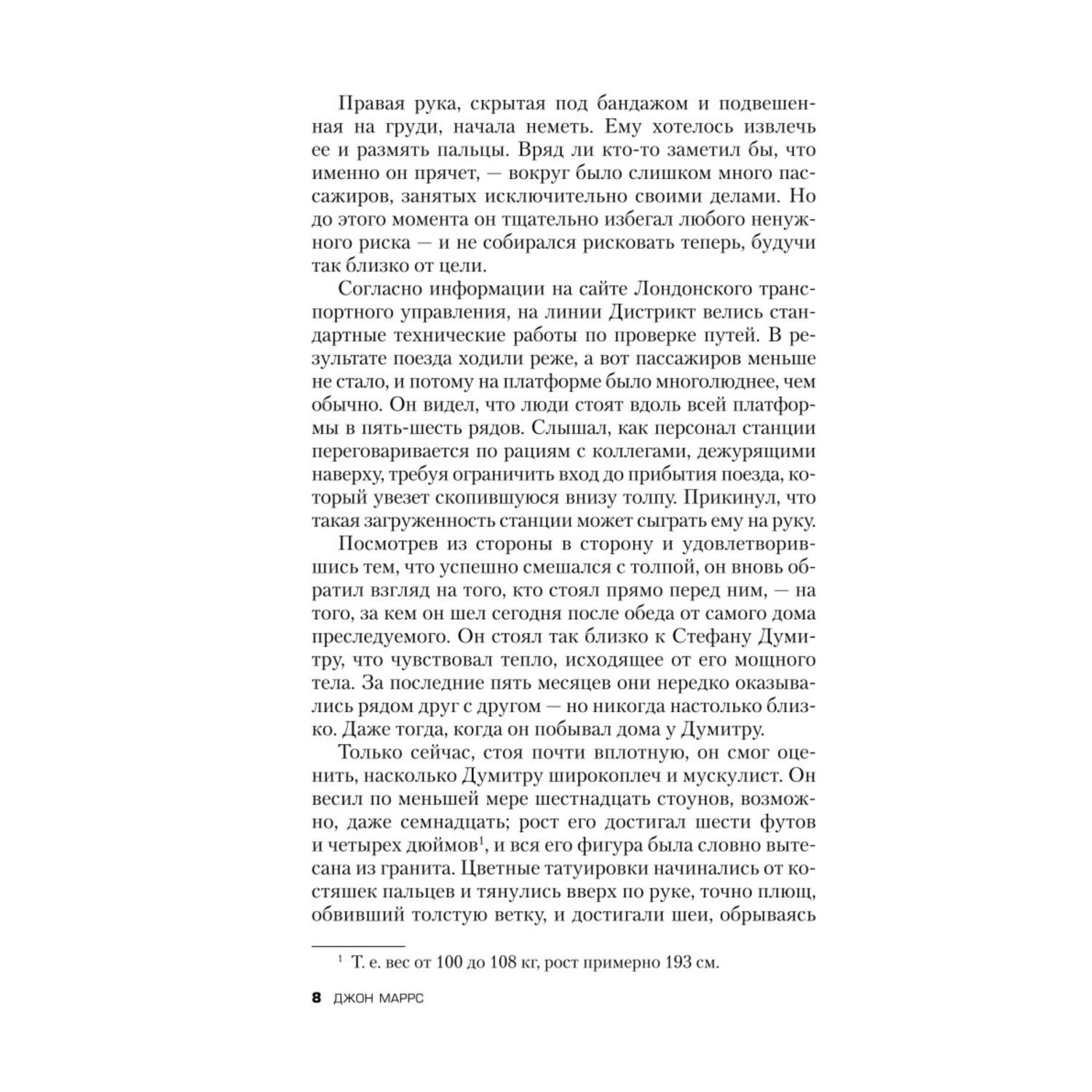 Правая рука, скрытая под бандажом и подвешенная на груди, начала неметь. Ему хотелось извлечь ее и размять пальцы. Вряд ли кто-то заметил бы, что именно он прячет, — вокруг было слишком много пассажиров, занятых исключительно своими делами. Но до этого момента он тщательно избегал любого ненужного риска — и не собирался рисковать теперь, будучи так близко от цели.

Согласно информации на сайте Лондонского транспортного управления, на линии Дистрикт велись стандартные технические работы по проверке путей. В результате поезда ходили реже, а вот пассажиров меньше не стало, и потому на платформе было многолюднее, чем обычно. Он видел, что люди стоят вдоль всей платформы в пять-шесть рядов. Слышал, как персонал станции переговаривается по рациям с коллегами, дежурящими наверху, требуя ограничить вход до прибытия поезда, который увезет скопившуюся внизу толпу. Прикинул, что такая загруженность станции может сыграть ему на руку.

Посмотрев из стороны в сторону и удовлетворившись тем, что успешно смешался с толпой, он вновь обратил взгляд на того, кто стоял прямо перед ним, — на того, за кем он шел сегодня после обеда от самого дома преследуемого. Он стоял так близко к Стефану Думитру, что чувствовал тепло, исходящее от его мощного тела. За последние пять месяцев они нередко оказывались рядом друг с другом — но никогда настолько близко. Даже тогда, когда он побывал дома у Думитру.

Только сейчас, стоя почти вплотную, он смог оценить, насколько Думитру широкоплеч и мускулист. Он весил по меньшей мере шестнадцать стоунов, возможно, даже семнадцать; рост его достигал шести футов и четырех дюймов$^1$, и вся его фигура была словно вытесана из гранита. Цветные татуировки начинались от костяшек пальцев и тянулись вверх по руке, точно плющ, обвивший толстую ветку, и достигали шеи, обрываясь

$^1$ Т. е. вес от 100 до 108 кг, рост примерно 193 см.

8 ДЖОН МАРРС